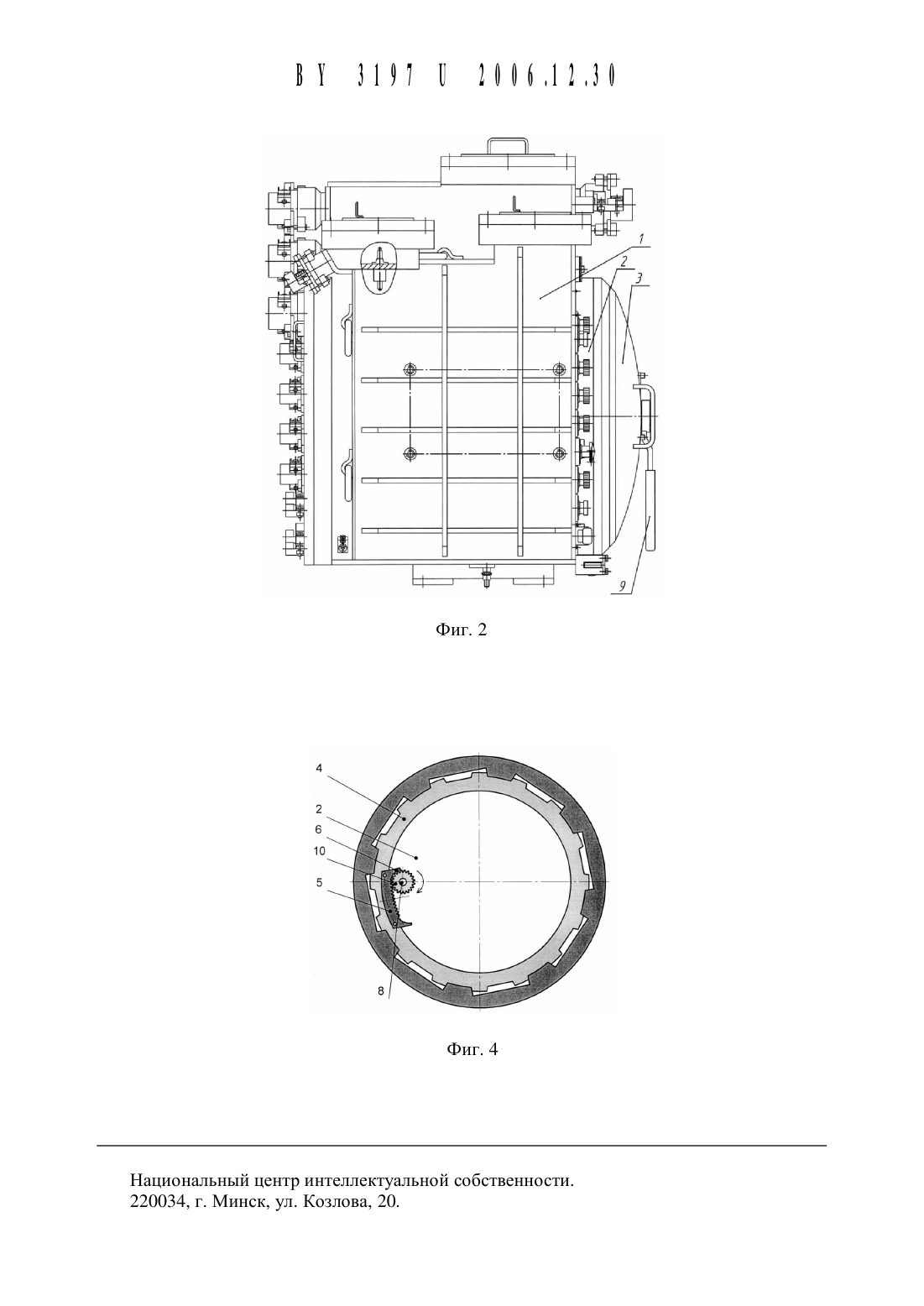 BY 3197 U 2006.12.30

1
2
3
9

Фиг. 2

4
2
6
10
5
8

Фиг. 4

Национальный центр интеллектуальной собственности.
220034, г. Минск, ул. Козлова, 20.